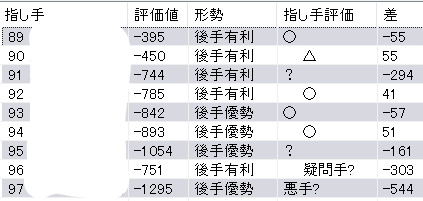 | 指し手 | 評価値 | 形勢 | 指し手評価 | 差 |
|---|---|---|---|---|
| 89 | -395 | 後手有利 | ○ | -55 |
| 90 | -450 | 後手有利 | △ | 55 |
| 91 | -744 | 後手有利 | ? | -294 |
| 92 | -785 | 後手有利 | ○ | 41 |
| 93 | -842 | 後手優勢 | ○ | -57 |
| 94 | -893 | 後手優勢 | ○ | 51 |
| 95 | -1054 | 後手優勢 | ? | -161 |
| 96 | -751 | 後手有利 | 疑問手? | -303 |
| 97 | -1295 | 後手優勢 | 悪手? | -544 |